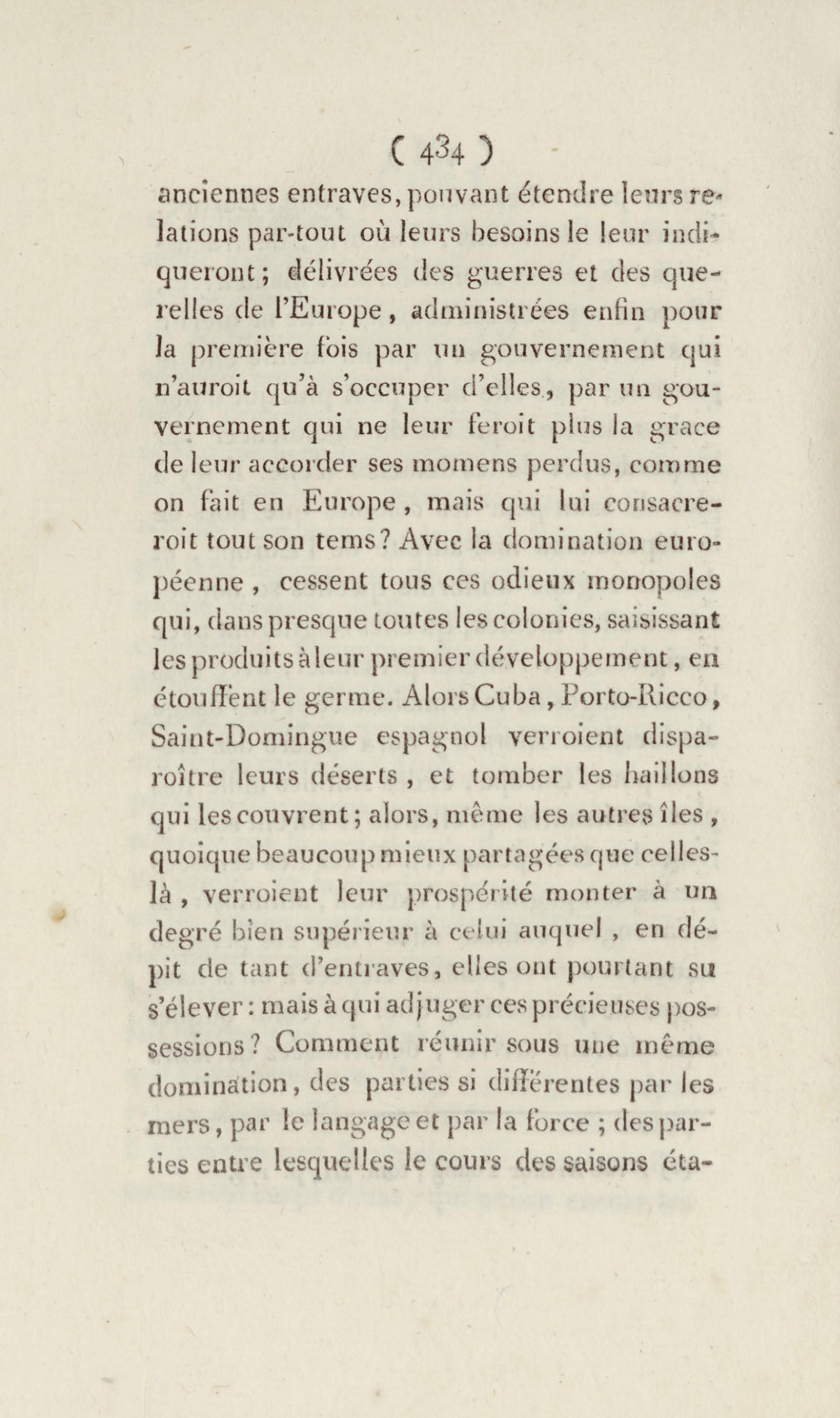 ( 434 )

anciennes entraves, pouvant étendre leurs relations par-tout où leurs besoins le leur indiqueront; délivrées des guerres et des querelles de l'Europe, administrées enfin pour la première fois par un gouvernement qui n'auroit qu'à s'occuper d'elles, par un gouvernement qui ne leur feroit plus la grace de leur accorder ses momens perdus, comme on fait en Europe, mais qui lui consacreroit tout son tems? Avec la domination européenne, cessent tous ces odieux monopoles qui, dans presque toutes les colonies, saisissant les produits à leur premier développement, en étouffent le germe. Alors Cuba, Porto-Ricco, Saint-Domingue espagnol verroient disparoître leurs déserts, et tomber les haillons qui les couvrent; alors, même les autres îles, quoique beaucoup mieux partagées que celles-là, verroient leur prospérité monter à un degré bien supérieur à celui auquel, en dépit de tant d'entraves, elles ont pourtant su s'élever: mais à qui adjuger ces précieuses possessions? Comment réunir sous une même domination, des parties si différentes par les mers, par le langage et par la force; des parties entre lesquelles le cours des saisons éta-